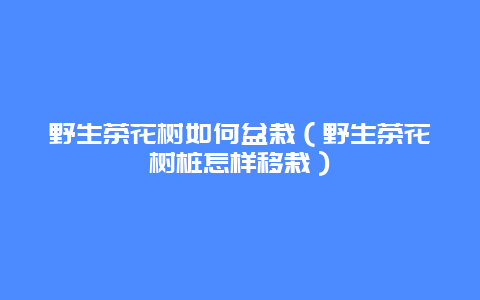 野生茶花树如何盆栽（野生茶花树桩怎样移栽）